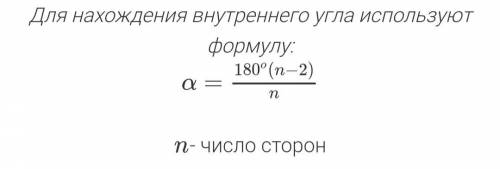 Для нахождения внутреннего угла используют формулу:

$\alpha = \frac{180^o(n-2)}{n}$

$n$- число сторон